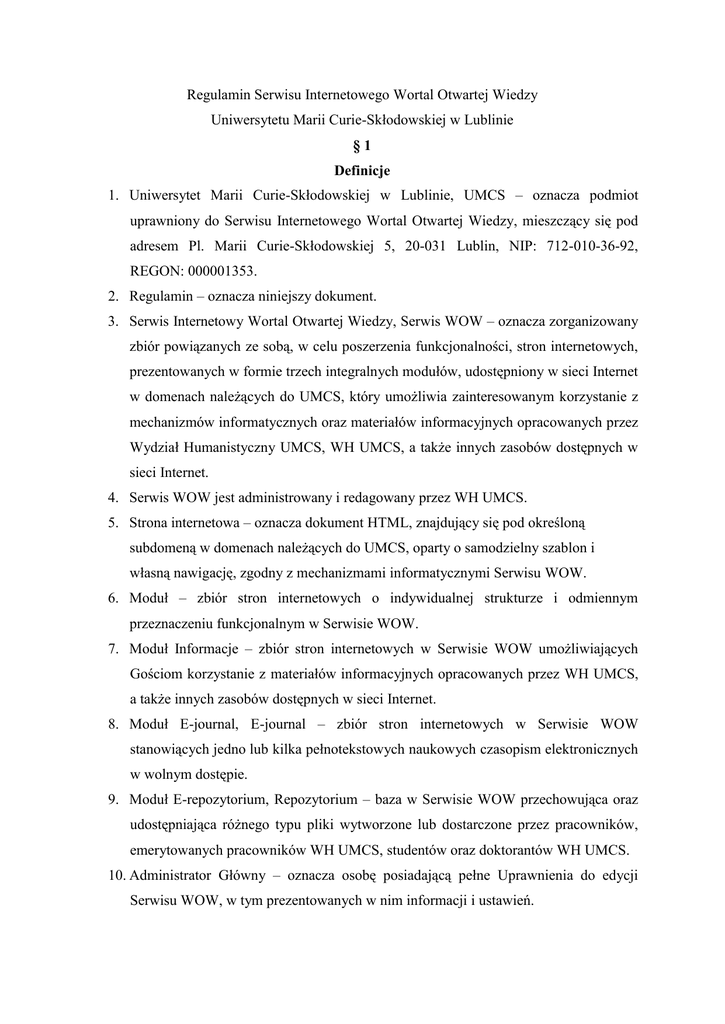 Regulamin Serwisu Internetowego Wortal Otwartej Wiedzy
Uniwersytetu Marii Curie-Skłodowskiej w Lublinie
§ 1
Definicje

1. Uniwersytet Marii Curie-Skłodowskiej w Lublinie, UMCS – oznacza podmiot uprawniony do Serwisu Internetowego Wortal Otwartej Wiedzy, mieszczący się pod adresem Pl. Marii Curie-Skłodowskiej 5, 20-031 Lublin, NIP: 712-010-36-92, REGON: 000001353.
2. Regulamin – oznacza niniejszy dokument.
3. Serwis Internetowy Wortal Otwartej Wiedzy, Serwis WOW – oznacza zorganizowany zbiór powiązanych ze sobą, w celu poszerzenia funkcjonalności, stron internetowych, prezentowanych w formie trzech integralnych modułów, udostępniony w sieci Internet w domenach należących do UMCS, który umożliwia zainteresowanym korzystanie z mechanizmów informatycznych oraz materiałów informacyjnych opracowanych przez Wydział Humanistyczny UMCS, WH UMCS, a także innych zasobów dostępnych w sieci Internet.
4. Serwis WOW jest administrowany i redagowany przez WH UMCS.
5. Strona internetowa – oznacza dokument HTML, znajdujący się pod określoną subdomeną w domenach należących do UMCS, oparty o samodzielny szablon i własną nawigację, zgodny z mechanizmami informatycznymi Serwisu WOW.
6. Moduł – zbiór stron internetowych o indywidualnej strukturze i odmiennym przeznaczeniu funkcjonalnym w Serwisie WOW.
7. Moduł Informacje – zbiór stron internetowych w Serwisie WOW umożliwiających Gościom korzystanie z materiałów informacyjnych opracowanych przez WH UMCS, a także innych zasobów dostępnych w sieci Internet.
8. Moduł E-journal, E-journal – zbiór stron internetowych w Serwisie WOW stanowiących jedno lub kilka pełnotekstowych naukowych czasopism elektronicznych w wolnym dostępie.
9. Moduł E-repozytorium, Repozytorium – baza w Serwisie WOW przechowująca oraz udostępniająca różnego typu pliki wytworzone lub dostarczone przez pracowników, emerytowanych pracowników WH UMCS, studentów oraz doktorantów WH UMCS.
10. Administrator Główny – oznacza osobę posiadającą pełne Uprawnienia do edycji Serwisu WOW, w tym prezentowanych w nim informacji i ustawień.